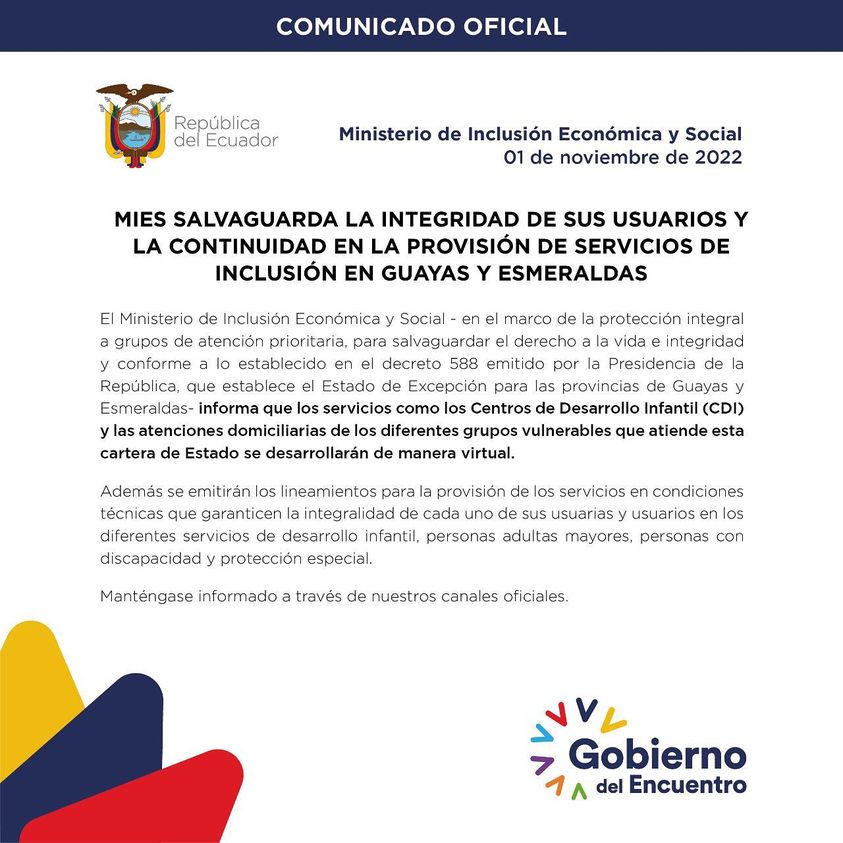 COMUNICADO OFICIAL

República del Ecuador

Ministerio de Inclusión Económica y Social
01 de noviembre de 2022

MIES SALVAGUARDA LA INTEGRIDAD DE SUS USUARIOS Y LA CONTINUIDAD EN LA PROVISIÓN DE SERVICIOS DE INCLUSIÓN EN GUAYAS Y ESMERALDAS

El Ministerio de Inclusión Económica y Social - en el marco de la protección integral a grupos de atención prioritaria, para salvaguardar el derecho a la vida e integridad y conforme a lo establecido en el decreto 588 emitido por la Presidencia de la República, que establece el Estado de Excepción para las provincias de Guayas y Esmeraldas- informa que los servicios como los Centros de Desarrollo Infantil (CDI) y las atenciones domiciliarias de los diferentes grupos vulnerables que atiende esta cartera de Estado se desarrollarán de manera virtual.

Además se emitirán los lineamientos para la provisión de los servicios en condiciones técnicas que garanticen la integralidad de cada uno de sus usuarias y usuarios en los diferentes servicios de desarrollo infantil, personas adultas mayores, personas con discapacidad y protección especial.

Manténgase informado a través de nuestros canales oficiales.

Gobierno del Encuentro